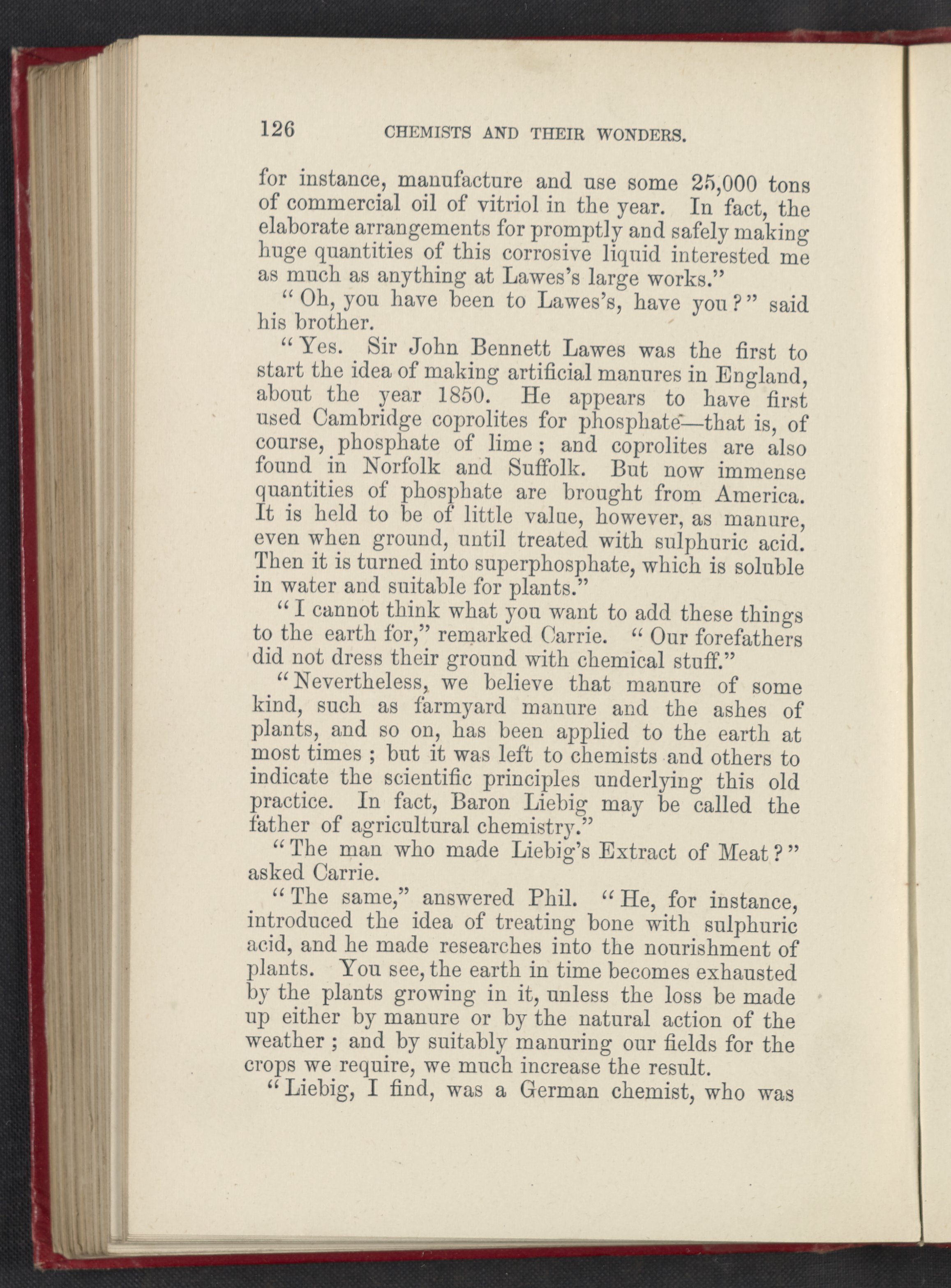 126 CHEMISTS AND THEIR WONDERS.

for instance, manufacture and use some 25,000 tons of commercial oil of vitriol in the year. In fact, the elaborate arrangements for promptly and safely making huge quantities of this corrosive liquid interested me as much as anything at Lawes's large works."

"Oh, you have been to Lawes's, have you?" said his brother.

"Yes. Sir John Bennett Lawes was the first to start the idea of making artificial manures in England, about the year 1850. He appears to have first used Cambridge coprolites for phosphate—that is, of course, phosphate of lime; and coprolites are also found in Norfolk and Suffolk. But now immense quantities of phosphate are brought from America. It is held to be of little value, however, as manure, even when ground, until treated with sulphuric acid. Then it is turned into superphosphate, which is soluble in water and suitable for plants."

"I cannot think what you want to add these things to the earth for," remarked Carrie. "Our forefathers did not dress their ground with chemical stuff."

"Nevertheless, we believe that manure of some kind, such as farmyard manure and the ashes of plants, and so on, has been applied to the earth at most times; but it was left to chemists and others to indicate the scientific principles underlying this old practice. In fact, Baron Liebig may be called the father of agricultural chemistry."

"The man who made Liebig's Extract of Meat?" asked Carrie.

"The same," answered Phil. "He, for instance, introduced the idea of treating bone with sulphuric acid, and he made researches into the nourishment of plants. You see, the earth in time becomes exhausted by the plants growing in it, unless the loss be made up either by manure or by the natural action of the weather; and by suitably manuring our fields for the crops we require, we much increase the result.

"Liebig, I find, was a German chemist, who was